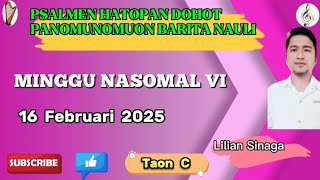 PSALMEN HATOPAN DOHOT PANOMUNOMUON BARITA NAULI

MINGGU NASOMAL VI

16 Februari 2025

Lilian Sinaga

SUBSCRIBE

Taon C